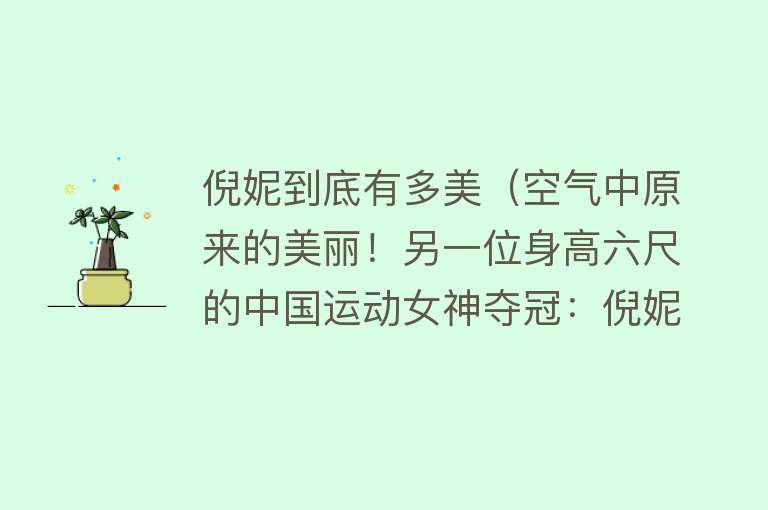 倪妮到底有多美（空气中原来的美丽！另一位身高六尺的中国运动女神夺冠：倪妮